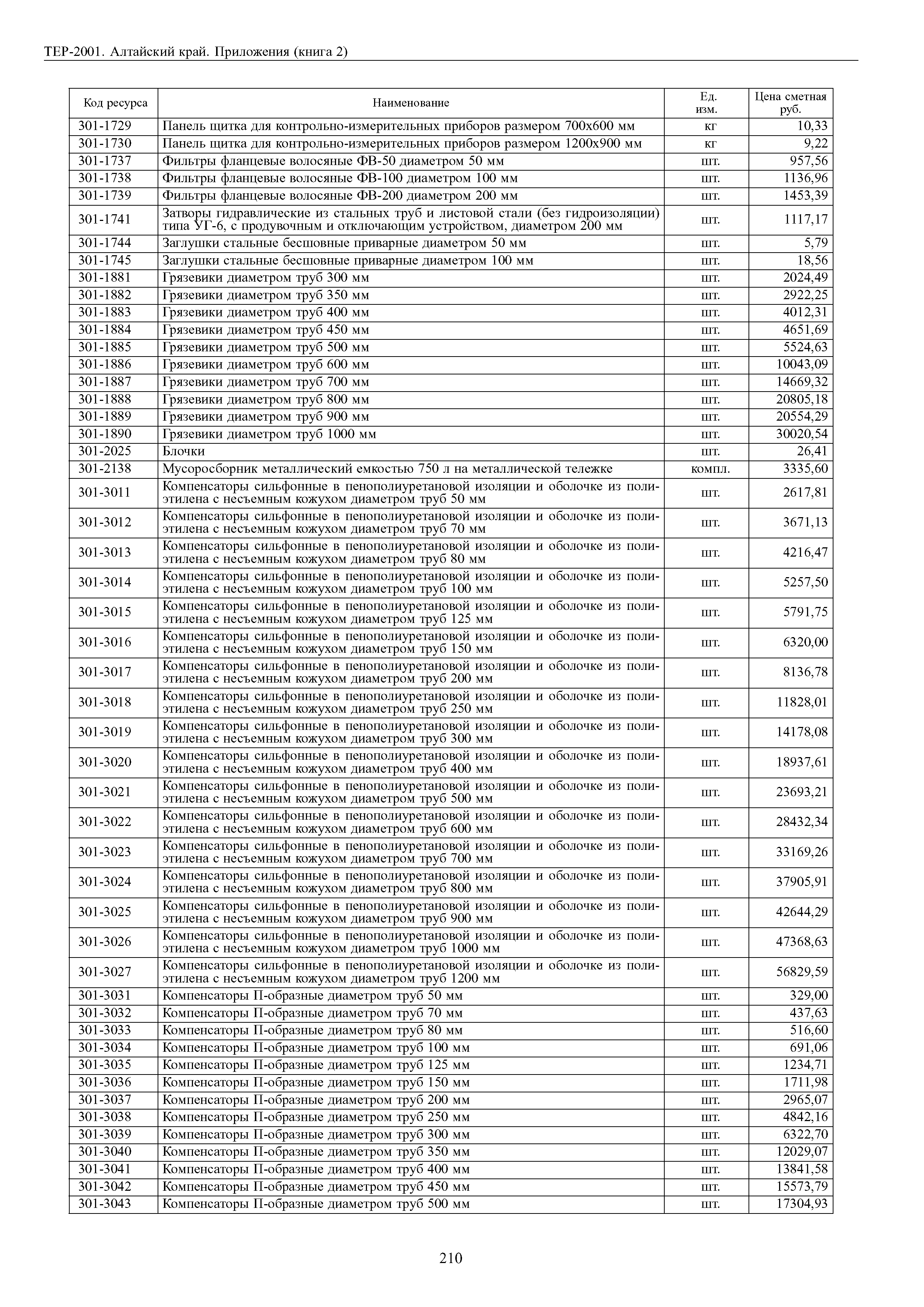 ТЕР-2001. Алтайский край. Приложения (книга 2)

| Код ресурса | Наименование | Ед. изм. | Цена сметная руб. |
|---|---|---|---|
| 301-1729 | Панель щитка для контрольно-измерительных приборов размером 700х600 мм | кг | 10,33 |
| 301-1730 | Панель щитка для контрольно-измерительных приборов размером 1200х900 мм | кг | 9,22 |
| 301-1737 | Фильтры фланцевые волосяные ФВ-50 диаметром 50 мм | шт. | 957,56 |
| 301-1738 | Фильтры фланцевые волосяные ФВ-100 диаметром 100 мм | шт. | 1136,96 |
| 301-1739 | Фильтры фланцевые волосяные ФВ-200 диаметром 200 мм | шт. | 1453,39 |
| 301-1741 | Затворы гидравлические из стальных труб и листовой стали (без гидроизоляции) типа УГ-6, с продувочным и отключающим устройством, диаметром 200 мм | шт. | 1117,17 |
| 301-1744 | Заглушки стальные бесшовные приварные диаметром 50 мм | шт. | 5,79 |
| 301-1745 | Заглушки стальные бесшовные приварные диаметром 100 мм | шт. | 18,56 |
| 301-1881 | Грязевики диаметром труб 300 мм | шт. | 2024,49 |
| 301-1882 | Грязевики диаметром труб 350 мм | шт. | 2922,25 |
| 301-1883 | Грязевики диаметром труб 400 мм | шт. | 4012,31 |
| 301-1884 | Грязевики диаметром труб 450 мм | шт. | 4651,69 |
| 301-1885 | Грязевики диаметром труб 500 мм | шт. | 5524,63 |
| 301-1886 | Грязевики диаметром труб 600 мм | шт. | 10043,09 |
| 301-1887 | Грязевики диаметром труб 700 мм | шт. | 14669,32 |
| 301-1888 | Грязевики диаметром труб 800 мм | шт. | 20805,18 |
| 301-1889 | Грязевики диаметром труб 900 мм | шт. | 20554,29 |
| 301-1890 | Грязевики диаметром труб 1000 мм | шт. | 30020,54 |
| 301-2025 | Блочки | шт. | 26,41 |
| 301-2138 | Мусоросборник металлический емкостью 750 л на металлической тележке | компл. | 3335,60 |
| 301-3011 | Компенсаторы сильфонные в пенополиуретановой изоляции и оболочке из полиэтилена с несъемным кожухом диаметром труб 50 мм | шт. | 2617,81 |
| 301-3012 | Компенсаторы сильфонные в пенополиуретановой изоляции и оболочке из полиэтилена с несъемным кожухом диаметром труб 70 мм | шт. | 3671,13 |
| 301-3013 | Компенсаторы сильфонные в пенополиуретановой изоляции и оболочке из полиэтилена с несъемным кожухом диаметром труб 80 мм | шт. | 4216,47 |
| 301-3014 | Компенсаторы сильфонные в пенополиуретановой изоляции и оболочке из полиэтилена с несъемным кожухом диаметром труб 100 мм | шт. | 5257,50 |
| 301-3015 | Компенсаторы сильфонные в пенополиуретановой изоляции и оболочке из полиэтилена с несъемным кожухом диаметром труб 125 мм | шт. | 5791,75 |
| 301-3016 | Компенсаторы сильфонные в пенополиуретановой изоляции и оболочке из полиэтилена с несъемным кожухом диаметром труб 150 мм | шт. | 6320,00 |
| 301-3017 | Компенсаторы сильфонные в пенополиуретановой изоляции и оболочке из полиэтилена с несъемным кожухом диаметром труб 200 мм | шт. | 8136,78 |
| 301-3018 | Компенсаторы сильфонные в пенополиуретановой изоляции и оболочке из полиэтилена с несъемным кожухом диаметром труб 250 мм | шт. | 11828,01 |
| 301-3019 | Компенсаторы сильфонные в пенополиуретановой изоляции и оболочке из полиэтилена с несъемным кожухом диаметром труб 300 мм | шт. | 14178,08 |
| 301-3020 | Компенсаторы сильфонные в пенополиуретановой изоляции и оболочке из полиэтилена с несъемным кожухом диаметром труб 400 мм | шт. | 18937,61 |
| 301-3021 | Компенсаторы сильфонные в пенополиуретановой изоляции и оболочке из полиэтилена с несъемным кожухом диаметром труб 500 мм | шт. | 23693,21 |
| 301-3022 | Компенсаторы сильфонные в пенополиуретановой изоляции и оболочке из полиэтилена с несъемным кожухом диаметром труб 600 мм | шт. | 28432,34 |
| 301-3023 | Компенсаторы сильфонные в пенополиуретановой изоляции и оболочке из полиэтилена с несъемным кожухом диаметром труб 700 мм | шт. | 33169,26 |
| 301-3024 | Компенсаторы сильфонные в пенополиуретановой изоляции и оболочке из полиэтилена с несъемным кожухом диаметром труб 800 мм | шт. | 37905,91 |
| 301-3025 | Компенсаторы сильфонные в пенополиуретановой изоляции и оболочке из полиэтилена с несъемным кожухом диаметром труб 900 мм | шт. | 42644,29 |
| 301-3026 | Компенсаторы сильфонные в пенополиуретановой изоляции и оболочке из полиэтилена с несъемным кожухом диаметром труб 1000 мм | шт. | 47368,63 |
| 301-3027 | Компенсаторы сильфонные в пенополиуретановой изоляции и оболочке из полиэтилена с несъемным кожухом диаметром труб 1200 мм | шт. | 56829,59 |
| 301-3031 | Компенсаторы П-образные диаметром труб 50 мм | шт. | 329,00 |
| 301-3032 | Компенсаторы П-образные диаметром труб 70 мм | шт. | 437,63 |
| 301-3033 | Компенсаторы П-образные диаметром труб 80 мм | шт. | 516,60 |
| 301-3034 | Компенсаторы П-образные диаметром труб 100 мм | шт. | 691,06 |
| 301-3035 | Компенсаторы П-образные диаметром труб 125 мм | шт. | 1234,71 |
| 301-3036 | Компенсаторы П-образные диаметром труб 150 мм | шт. | 1711,98 |
| 301-3037 | Компенсаторы П-образные диаметром труб 200 мм | шт. | 2965,07 |
| 301-3038 | Компенсаторы П-образные диаметром труб 250 мм | шт. | 4842,16 |
| 301-3039 | Компенсаторы П-образные диаметром труб 300 мм | шт. | 6322,70 |
| 301-3040 | Компенсаторы П-образные диаметром труб 350 мм | шт. | 12029,07 |
| 301-3041 | Компенсаторы П-образные диаметром труб 400 мм | шт. | 13841,58 |
| 301-3042 | Компенсаторы П-образные диаметром труб 450 мм | шт. | 15573,79 |
| 301-3043 | Компенсаторы П-образные диаметром труб 500 мм | шт. | 17304,93 |

210